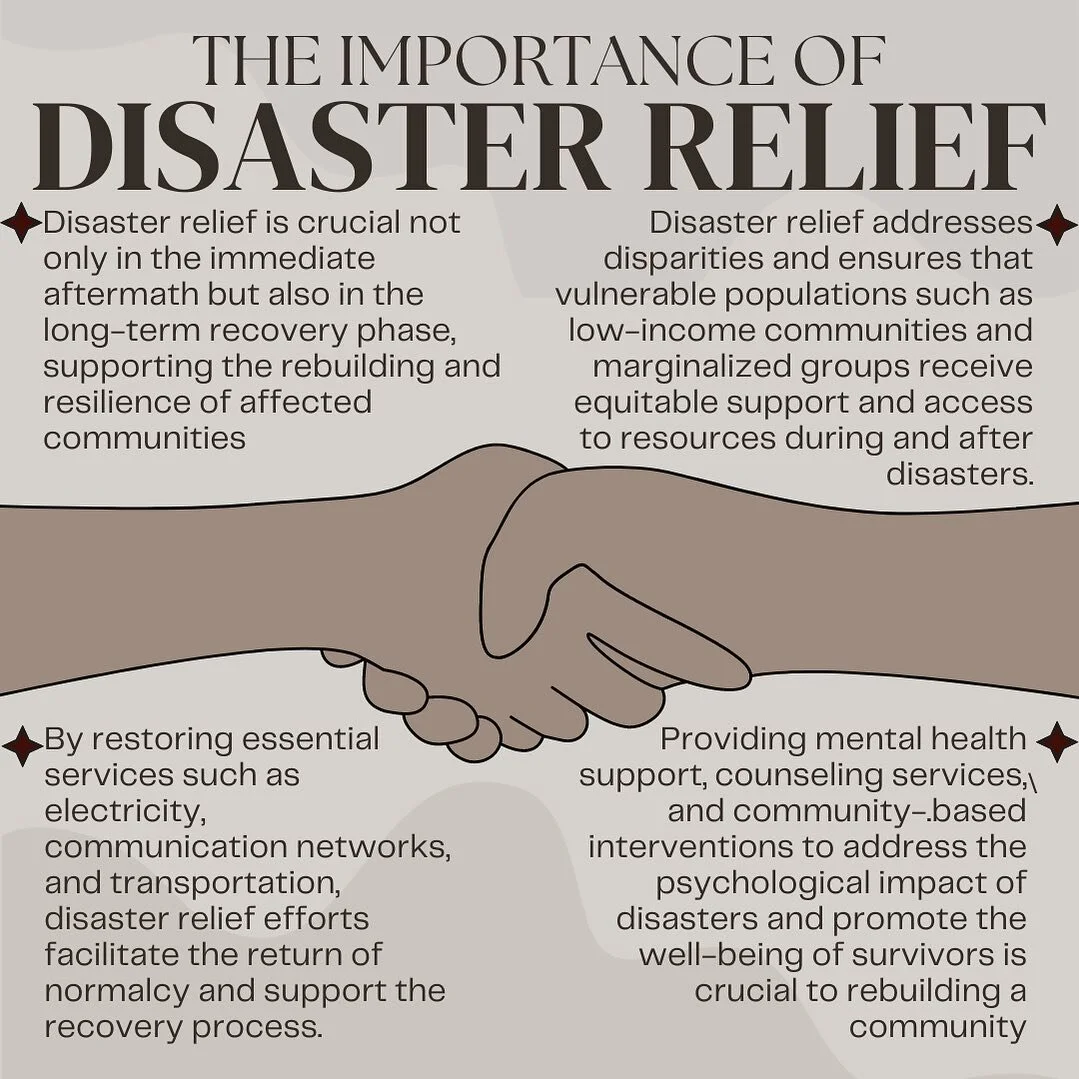 THE IMPORTANCE OF
DISASTER RELIEF

Disaster relief is crucial not only in the immediate aftermath but also in the long-term recovery phase, supporting the rebuilding and resilience of affected communities

Disaster relief addresses disparities and ensures that vulnerable populations such as low-income communities and marginalized groups receive equitable support and access to resources during and after disasters.

By restoring essential services such as electricity, communication networks, and transportation, disaster relief efforts facilitate the return of normalcy and support the recovery process.

Providing mental health support, counseling services,\ and community-.based interventions to address the psychological impact of disasters and promote the well-being of survivors is crucial to rebuilding a community